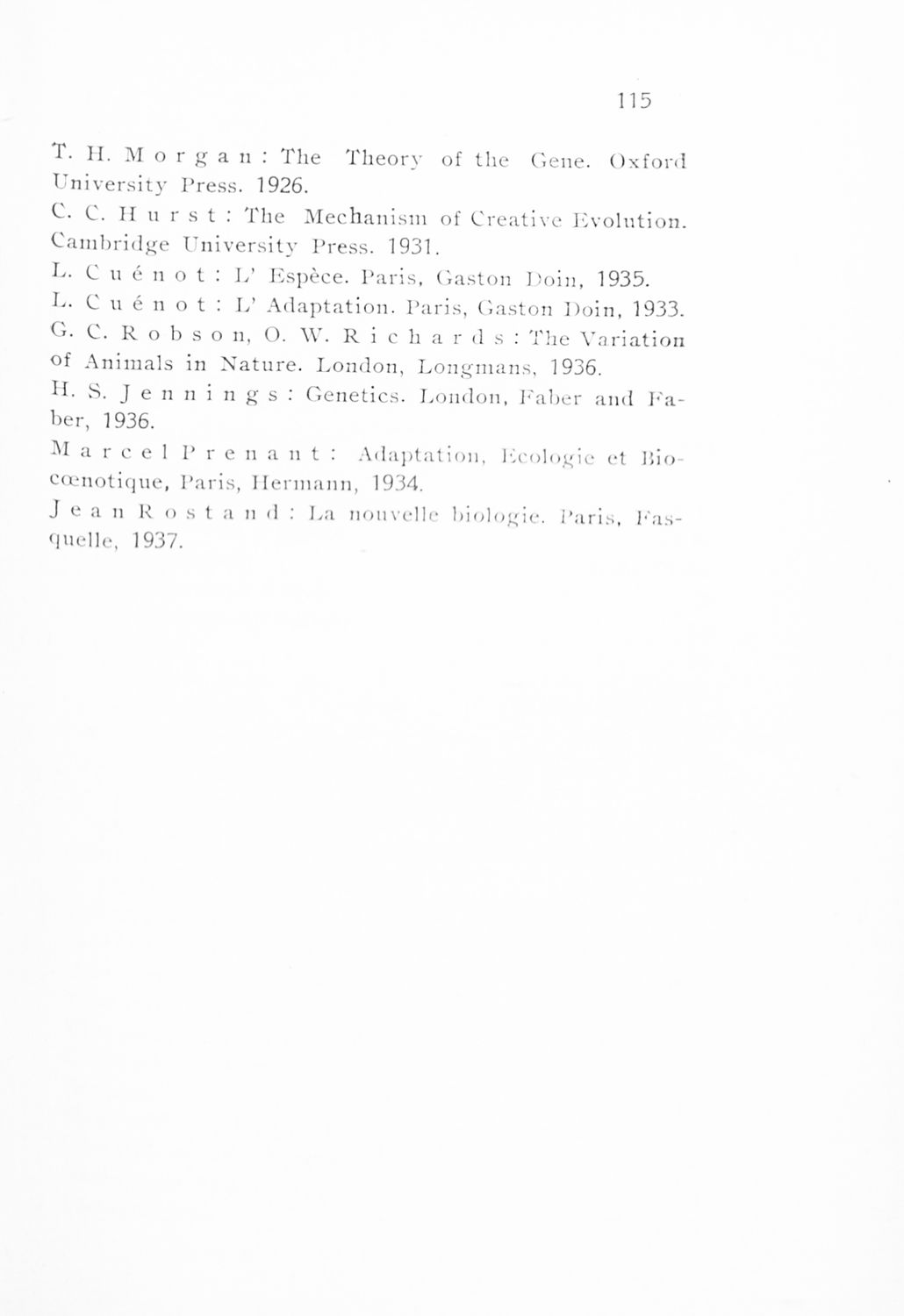 115

T. H. Morgan: The Theory of the Gene. Oxford University Press. 1926.

C. C. Hurst: The Mechanism of Creative Evolution. Cambridge University Press. 1931.

L. Cuénot: L' Espèce. Paris, Gaston Doin, 1935.

L. Cuénot: L' Adaptation. Paris, Gaston Doin, 1933.

G. C. Robson, O. W. Richards: The Variation of Animals in Nature. London, Longmans, 1936.

H. S. Jennings: Genetics. London, Faber and Faber, 1936.

Marcel Prenant: Adaptation, Ecologie et Biocœnotique, Paris, Hermann, 1934.

Jean Rostand: La nouvelle biologie. Paris, Fasquelle, 1937.